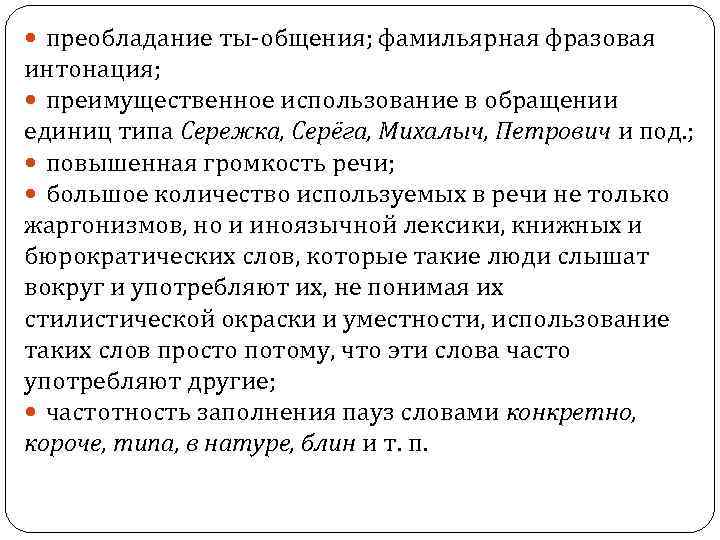 • преобладание ты-общения; фамильярная фразовая интонация;
• преимущественное использование в обращении единиц типа Сережка, Серёга, Михалыч, Петрович и под.;
• повышенная громкость речи;
• большое количество используемых в речи не только жаргонизмов, но и иноязычной лексики, книжных и бюрократических слов, которые такие люди слышат вокруг и употребляют их, не понимая их стилистической окраски и уместности, использование таких слов просто потому, что эти слова часто употребляют другие;
• частотность заполнения пауз словами конкретно, короче, типа, в натуре, блин и т. п.